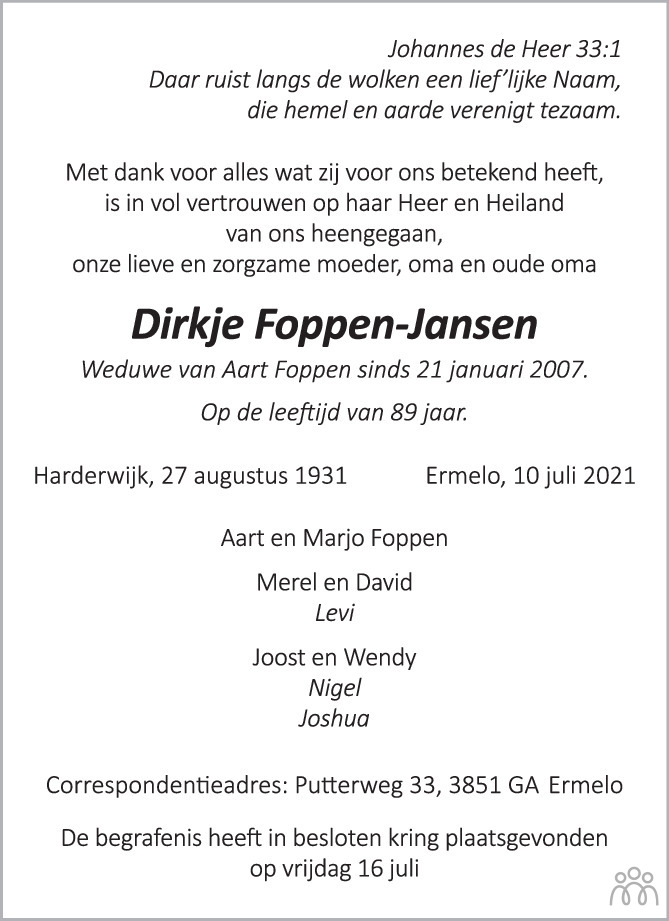 Johannes de Heer 33:1
Daar ruist langs de wolken een lief'lijke Naam,
die hemel en aarde verenigt tezaam.

Met dank voor alles wat zij voor ons betekend heeft,
is in vol vertrouwen op haar Heer en Heiland
van ons heengegaan,
onze lieve en zorgzame moeder, oma en oude oma

Dirkje Foppen-Jansen

Weduwe van Aart Foppen sinds 21 januari 2007.

Op de leeftijd van 89 jaar.

Harderwijk, 27 augustus 1931 Ermelo, 10 juli 2021

Aart en Marjo Foppen

Merel en David
Levi

Joost en Wendy
Nigel
Joshua

Correspondentieadres: Putterweg 33, 3851 GA Ermelo

De begrafenis heeft in besloten kring plaatsgevonden
op vrijdag 16 juli